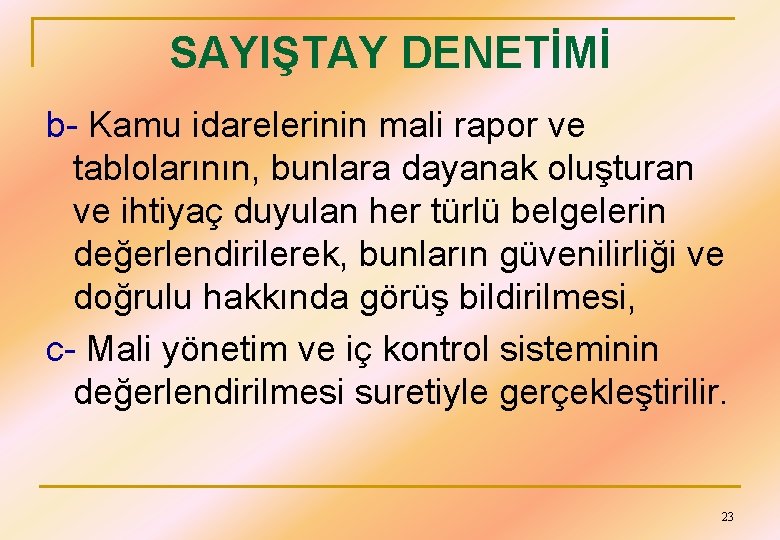 SAYIŞTAY DENETİMİ

b- Kamu idarelerinin mali rapor ve tablolarının, bunlara dayanak oluşturan ve ihtiyaç duyulan her türlü belgelerin değerlendirilerek, bunların güvenilirliği ve doğrulu hakkında görüş bildirilmesi,

c- Mali yönetim ve iç kontrol sisteminin değerlendirilmesi suretiyle gerçekleştirilir.

23